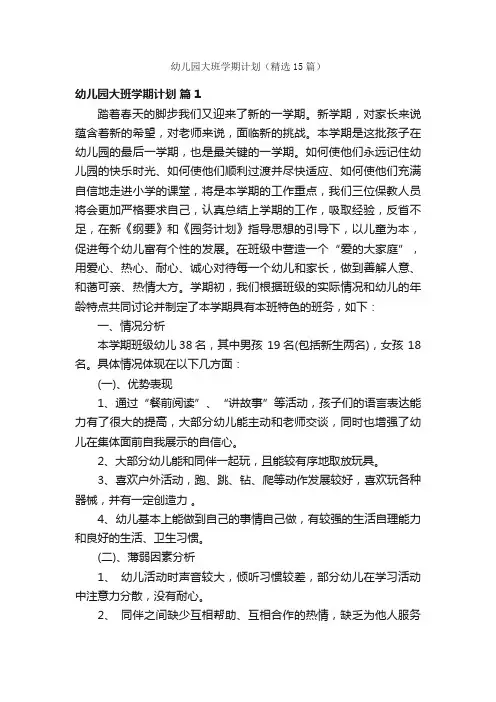 幼儿园大班学期计划（精选15篇）

幼儿园大班学期计划 篇1

踏着春天的脚步我们又迎来了新的一学期。新学期，对家长来说蕴含着新的希望，对老师来说，面临新的挑战。本学期是这批孩子在幼儿园的最后一学期，也是最关键的一学期。如何使他们永远记住幼儿园的快乐时光、如何使他们顺利过渡并尽快适应、如何使他们充满自信地走进小学的课堂，将是本学期的工作重点，我们三位保教人员将会更加严格要求自己，认真总结上学期的工作，吸取经验，反省不足，在新《纲要》和《园务计划》指导思想的引导下，以儿童为本，促进每个幼儿富有个性的发展。在班级中营造一个“爱的大家庭”，用爱心、热心、耐心、诚心对待每一个幼儿和家长，做到善解人意、和蔼可亲、热情大方。学期初，我们根据班级的实际情况和幼儿的年龄特点共同讨论并制定了本学期具有本班特色的班务，如下：

一、情况分析

本学期班级幼儿38名，其中男孩 19名(包括新生两名)，女孩 18名。具体情况体现在以下几方面：

(一)、优势表现

1、通过“餐前阅读”、“讲故事”等活动，孩子们的语言表达能力有了很大的提高，大部分幼儿能主动和老师交谈，同时也增强了幼儿在集体面前自我展示的自信心。

2、大部分幼儿能和同伴一起玩，且能较有序地取放玩具。

3、喜欢户外活动，跑、跳、钻、爬等动作发展较好，喜欢玩各种器械，并有一定创造力 。

4、幼儿基本上能做到自己的事情自己做，有较强的生活自理能力和良好的生活、卫生习惯。

(二)、薄弱因素分析

1、 幼儿活动时声音较大，倾听习惯较差，部分幼儿在学习活动中注意力分散，没有耐心。

2、 同伴之间缺少互相帮助、互相合作的热情，缺乏为他人服务